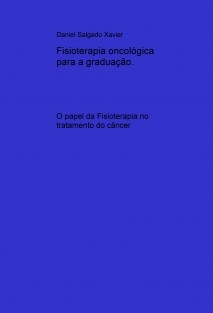 Daniel Salgado Xavier

Fisioterapia oncológica para a graduação.

O papel da Fisioterapia no tratamento do câncer